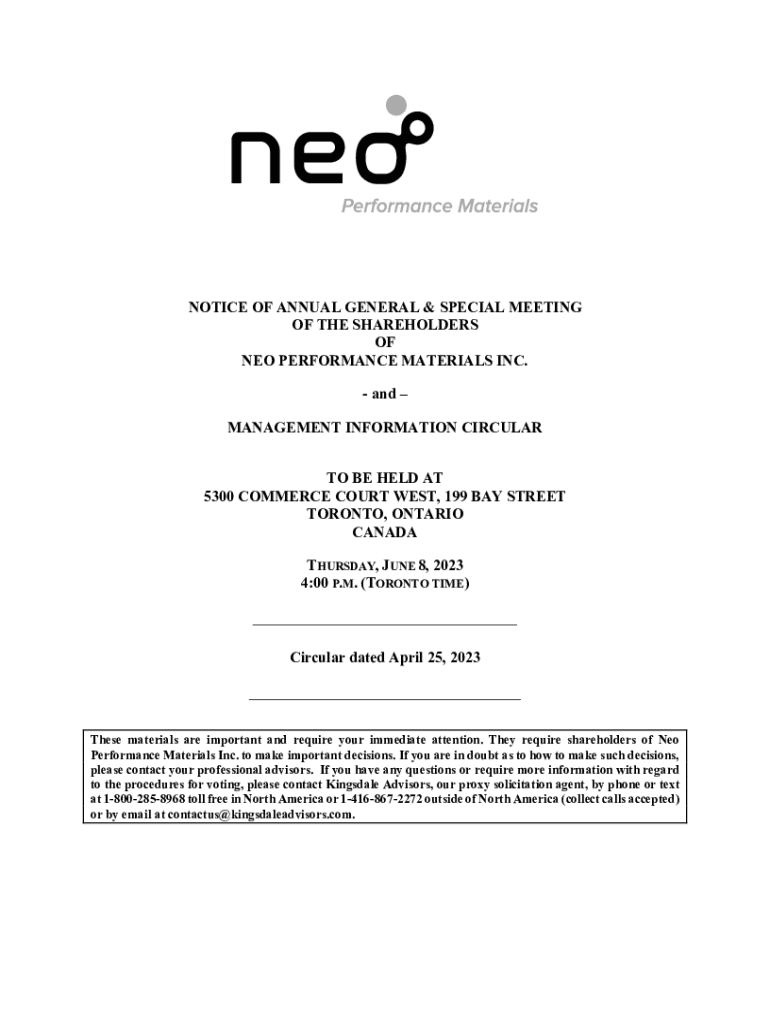 neo
Performance Materials

NOTICE OF ANNUAL GENERAL & SPECIAL MEETING
OF THE SHAREHOLDERS
OF
NEO PERFORMANCE MATERIALS INC.

- and –

MANAGEMENT INFORMATION CIRCULAR

TO BE HELD AT
5300 COMMERCE COURT WEST, 199 BAY STREET
TORONTO, ONTARIO
CANADA

THURSDAY, JUNE 8, 2023
4:00 P.M. (TORONTO TIME)

Circular dated April 25, 2023

These materials are important and require your immediate attention. They require shareholders of Neo Performance Materials Inc. to make important decisions. If you are in doubt as to how to make such decisions, please contact your professional advisors. If you have any questions or require more information with regard to the procedures for voting, please contact Kingsdale Advisors, our proxy solicitation agent, by phone or text at 1-800-285-8968 toll free in North America or 1-416-867-2272 outside of North America (collect calls accepted) or by email at contactus@kingsdaleadvisors.com.